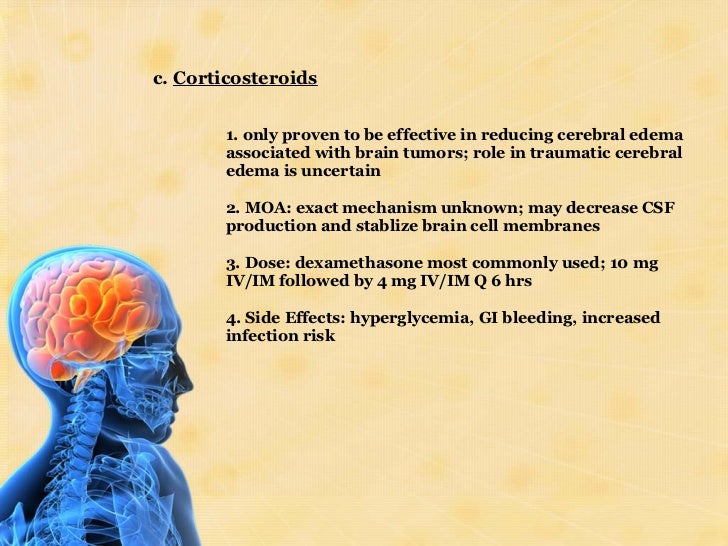 c. Corticosteroids

1. only proven to be effective in reducing cerebral edema associated with brain tumors; role in traumatic cerebral edema is uncertain

2. MOA: exact mechanism unknown; may decrease CSF production and stablize brain cell membranes

3. Dose: dexamethasone most commonly used; 10 mg IV/IM followed by 4 mg IV/IM Q 6 hrs

4. Side Effects: hyperglycemia, GI bleeding, increased infection risk